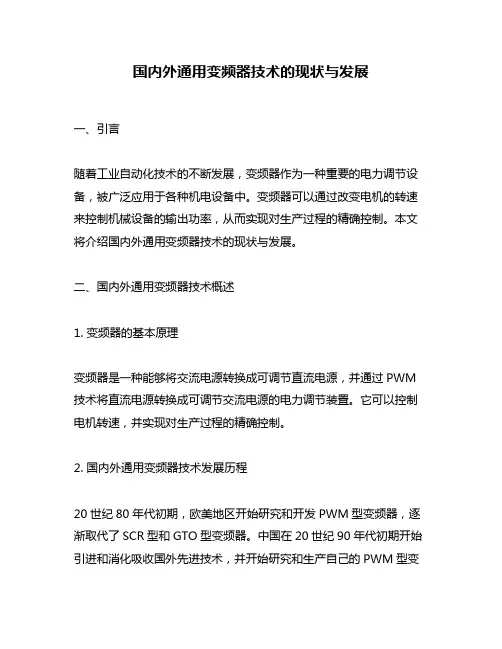 国内外通用变频器技术的现状与发展

一、引言

随着工业自动化技术的不断发展，变频器作为一种重要的电力调节设备，被广泛应用于各种机电设备中。变频器可以通过改变电机的转速来控制机械设备的输出功率，从而实现对生产过程的精确控制。本文将介绍国内外通用变频器技术的现状与发展。

二、国内外通用变频器技术概述

1. 变频器的基本原理

变频器是一种能够将交流电源转换成可调节直流电源，并通过 PWM 技术将直流电源转换成可调节交流电源的电力调节装置。它可以控制电机转速，并实现对生产过程的精确控制。

2. 国内外通用变频器技术发展历程

20 世纪 80 年代初期，欧美地区开始研究和开发 PWM 型变频器，逐渐取代了 SCR 型和 GTO 型变频器。中国在 20 世纪 90 年代初期开始引进和消化吸收国外先进技术，并开始研究和生产自己的 PWM 型变